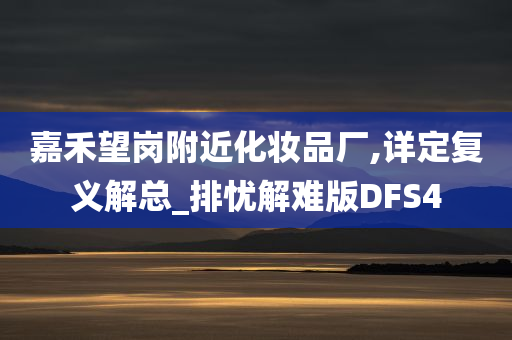 嘉禾望岗附近化妆品厂,详定复义解总_排忧解难版DFS4